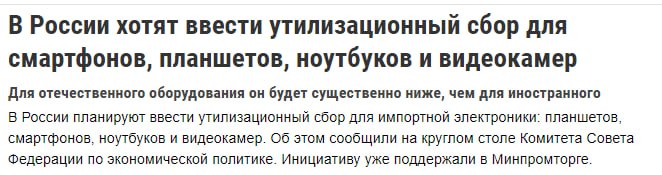 В России хотят ввести утилизационный сбор для смартфонов, планшетов, ноутбуков и видеокамер

Для отечественного оборудования он будет существенно ниже, чем для иностранного

В России планируют ввести утилизационный сбор для импортной электроники: планшетов, смартфонов, ноутбуков и видеокамер. Об этом сообщили на круглом столе Комитета Совета Федерации по экономической политике. Инициативу уже поддержали в Минпромторге.